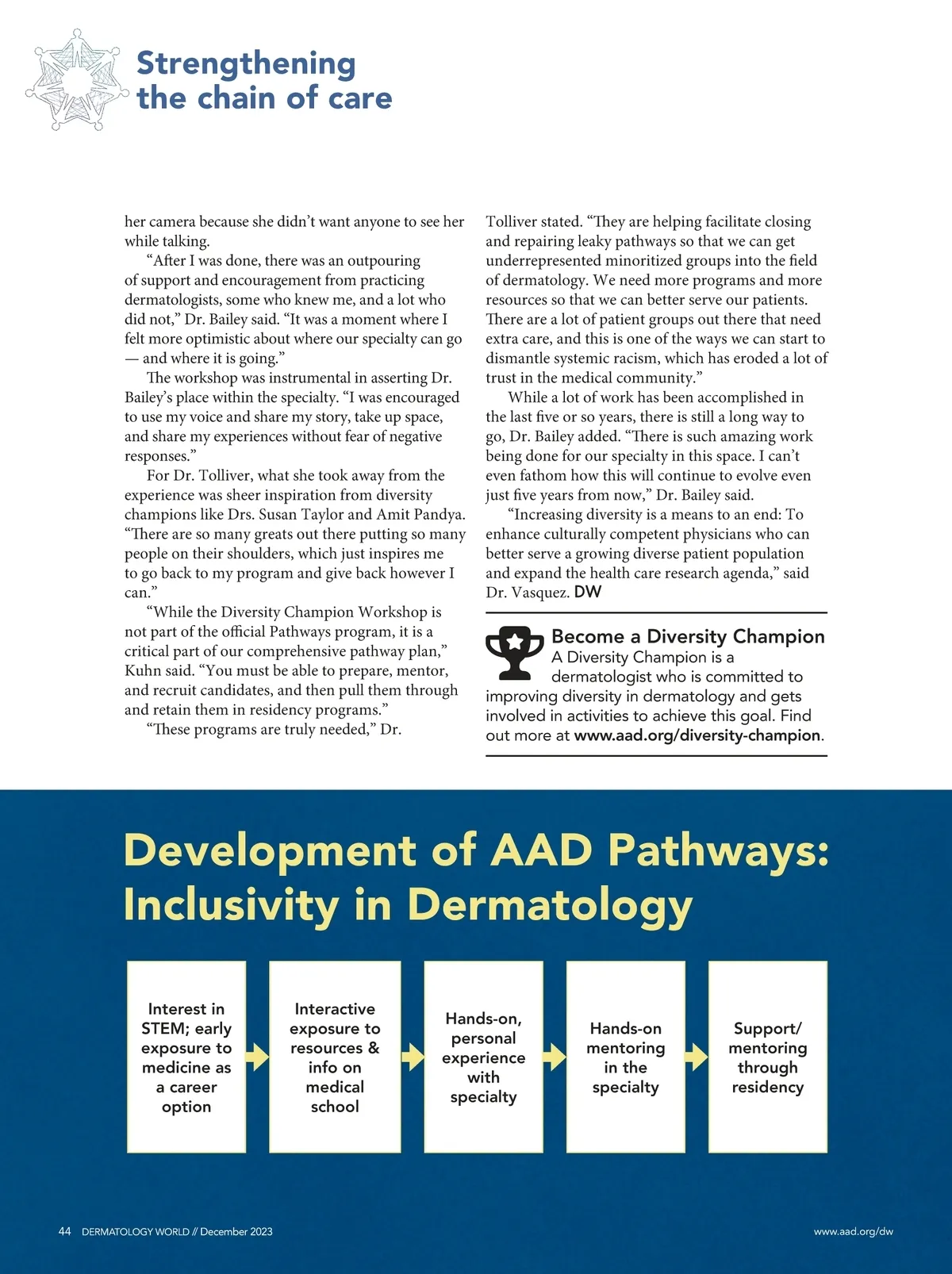 Strengthening the chain of care

her camera because she didn't want anyone to see her while talking.

"After I was done, there was an outpouring of support and encouragement from practicing dermatologists, some who knew me, and a lot who did not," Dr. Bailey said. "It was a moment where I felt more optimistic about where our specialty can go — and where it is going."

The workshop was instrumental in asserting Dr. Bailey's place within the specialty. "I was encouraged to use my voice and share my story, take up space, and share my experiences without fear of negative responses."

For Dr. Tolliver, what she took away from the experience was sheer inspiration from diversity champions like Drs. Susan Taylor and Amit Pandya. "There are so many greats out there putting so many people on their shoulders, which just inspires me to go back to my program and give back however I can."

"While the Diversity Champion Workshop is not part of the official Pathways program, it is a critical part of our comprehensive pathway plan," Kuhn said. "You must be able to prepare, mentor, and recruit candidates, and then pull them through and retain them in residency programs."

"These programs are truly needed," Dr. Tolliver stated. "They are helping facilitate closing and repairing leaky pathways so that we can get underrepresented minoritized groups into the field of dermatology. We need more programs and more resources so that we can better serve our patients. There are a lot of patient groups out there that need extra care, and this is one of the ways we can start to dismantle systemic racism, which has eroded a lot of trust in the medical community."

While a lot of work has been accomplished in the last five or so years, there is still a long way to go, Dr. Bailey added. "There is such amazing work being done for our specialty in this space. I can't even fathom how this will continue to evolve even just five years from now," Dr. Bailey said.

"Increasing diversity is a means to an end: To enhance culturally competent physicians who can better serve a growing diverse patient population and expand the health care research agenda," said Dr. Vasquez. DW

Become a Diversity Champion
A Diversity Champion is a dermatologist who is committed to improving diversity in dermatology and gets involved in activities to achieve this goal. Find out more at www.aad.org/diversity-champion.

Development of AAD Pathways: Inclusivity in Dermatology

Interest in STEM; early exposure to medicine as a career option

Interactive exposure to resources & info on medical school

Hands-on, personal experience with specialty

Hands-on mentoring in the specialty

Support/ mentoring through residency

44 DERMATOLOGY WORLD // December 2023

www.aad.org/dw